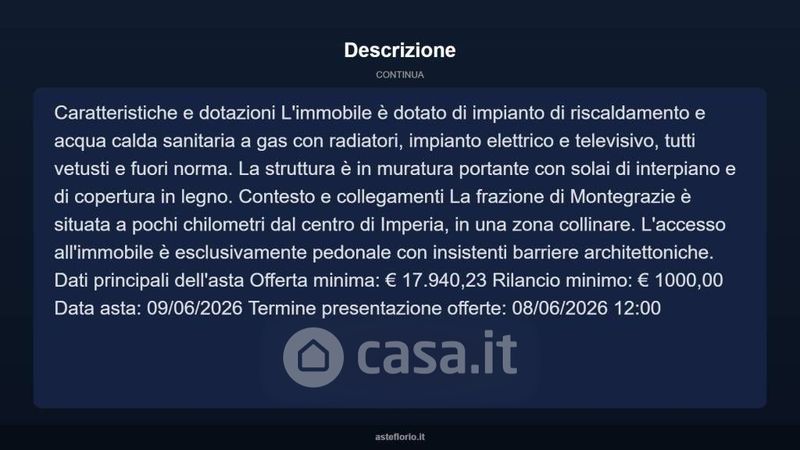 Descrizione

CONTINUA

Caratteristiche e dotazioni L'immobile è dotato di impianto di riscaldamento e acqua calda sanitaria a gas con radiatori, impianto elettrico e televisivo, tutti vetusti e fuori norma. La struttura è in muratura portante con solai di interpiano e di copertura in legno. Contesto e collegamenti La frazione di Montegrazie è situata a pochi chilometri dal centro di Imperia, in una zona collinare. L'accesso all'immobile è esclusivamente pedonale con insistenti barriere architettoniche. Dati principali dell'asta Offerta minima: € 17.940,23 Rilancio minimo: € 1000,00 Data asta: 09/06/2026 Termine presentazione offerte: 08/06/2026 12:00

casa.it

asteflorio.it